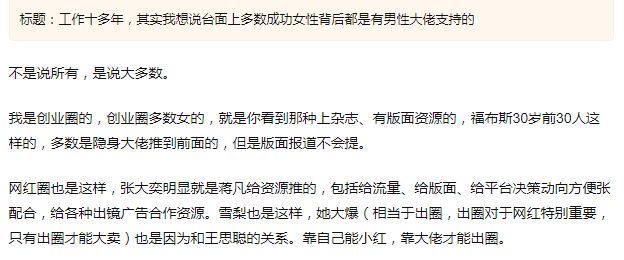 标题：工作十多年，其实我想说台面上多数成功女性背后都是有男性大佬支持的

不是说所有，是说大多数。

我是创业圈的，创业圈多数女的，就是你看到那种上杂志、有版面资源的，福布斯30岁前30人这样的，多数是隐身大佬推到前面的，但是版面报道不会提。

网红圈也是这样，张大奕明显就是蒋凡给资源推的，包括给流量、给版面、给平台决策动向方便张配合，给各种出镜广告合作资源。雪梨也是这样，她大爆（相当于出圈，出圈对于网红特别重要，只有出圈才能大卖）也是因为和王思聪的关系。靠自己能小红，靠大佬才能出圈。